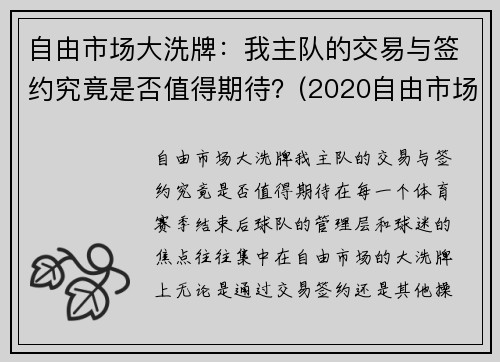 自由市场大洗牌：我主队的交易与签约究竟是否值得期待？(2020自由市场

自由市场大洗牌我主队的交易与签约究竟是否值得期待在每一个体育赛季结束后球队的管理层和球迷的焦点往往集中在自由市场的大洗牌上无论是通过交易签约还是其他操